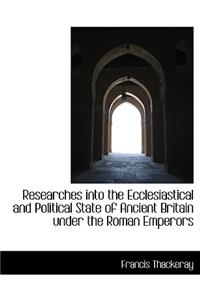 Researches into the Ecclesiastical and Political State of Ancient Britain under the Roman Emperors

Francis Thackeray